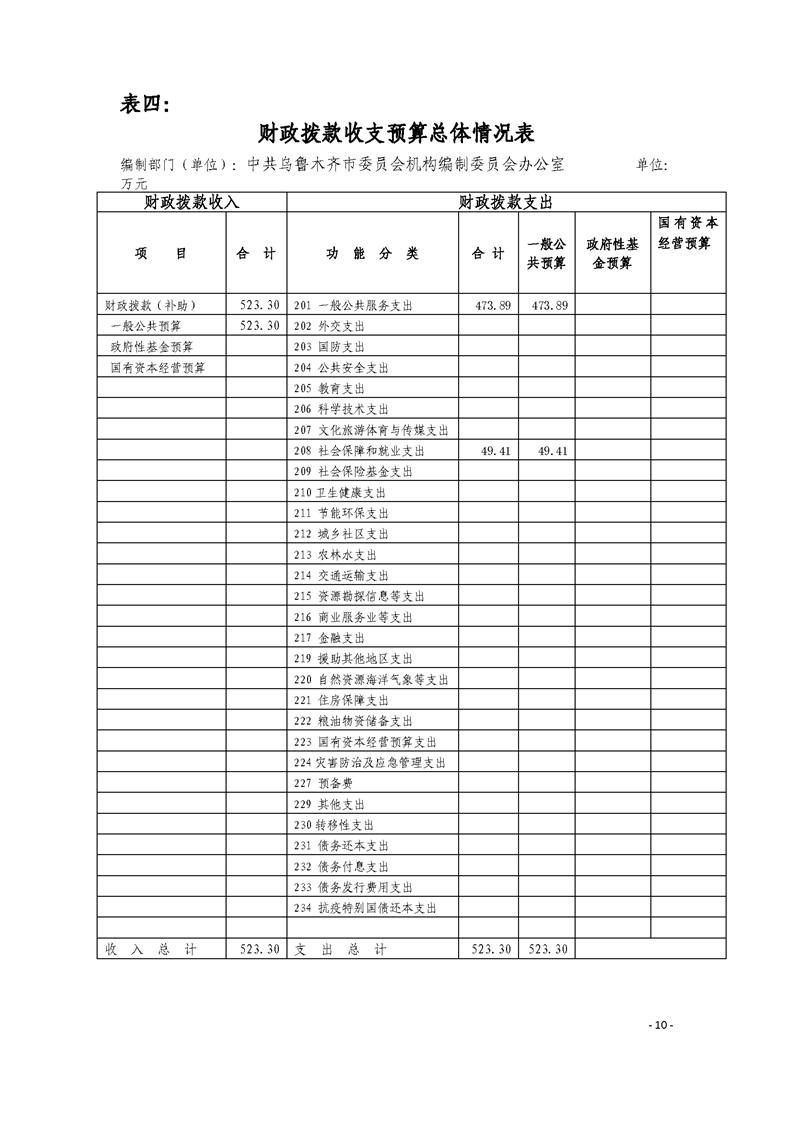 表四：

财政拨款收支预算总体情况表

编制部门（单位）：中共乌鲁木齐市委员会机构编制委员会办公室　　　　单位：万元

| 财政拨款收入 | | 财政拨款支出 | | | | |
|---|---|---|---|---|---|---|
| 项　目 | 合　计 | 功　能　分　类 | 合　计 | 一般公共预算 | 政府性基金预算 | 国有资本经营预算 |
| 财政拨款（补助） | 523.30 | 201 一般公共服务支出 | 473.89 | 473.89 | | |
| 一般公共预算 | 523.30 | 202 外交支出 | | | | |
| 政府性基金预算 | | 203 国防支出 | | | | |
| 国有资本经营预算 | | 204 公共安全支出 | | | | |
| | | 205 教育支出 | | | | |
| | | 206 科学技术支出 | | | | |
| | | 207 文化旅游体育与传媒支出 | | | | |
| | | 208 社会保障和就业支出 | 49.41 | 49.41 | | |
| | | 209 社会保险基金支出 | | | | |
| | | 210 卫生健康支出 | | | | |
| | | 211 节能环保支出 | | | | |
| | | 212 城乡社区支出 | | | | |
| | | 213 农林水支出 | | | | |
| | | 214 交通运输支出 | | | | |
| | | 215 资源勘探信息等支出 | | | | |
| | | 216 商业服务业等支出 | | | | |
| | | 217 金融支出 | | | | |
| | | 219 援助其他地区支出 | | | | |
| | | 220 自然资源海洋气象等支出 | | | | |
| | | 221 住房保障支出 | | | | |
| | | 222 粮油物资储备支出 | | | | |
| | | 223 国有资本经营预算支出 | | | | |
| | | 224 灾害防治及应急管理支出 | | | | |
| | | 227 预备费 | | | | |
| | | 229 其他支出 | | | | |
| | | 230 转移性支出 | | | | |
| | | 231 债务还本支出 | | | | |
| | | 232 债务付息支出 | | | | |
| | | 233 债务发行费用支出 | | | | |
| | | 234 抗疫特别国债还本支出 | | | | |
| | | | | | | |
| 收　入　总　计 | 523.30 | 支　出　总　计 | 523.30 | 523.30 | | |

- 10 -